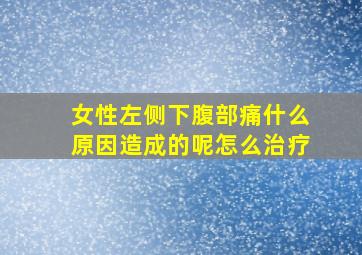 女性左侧下腹部痛什么原因造成的呢怎么治疗